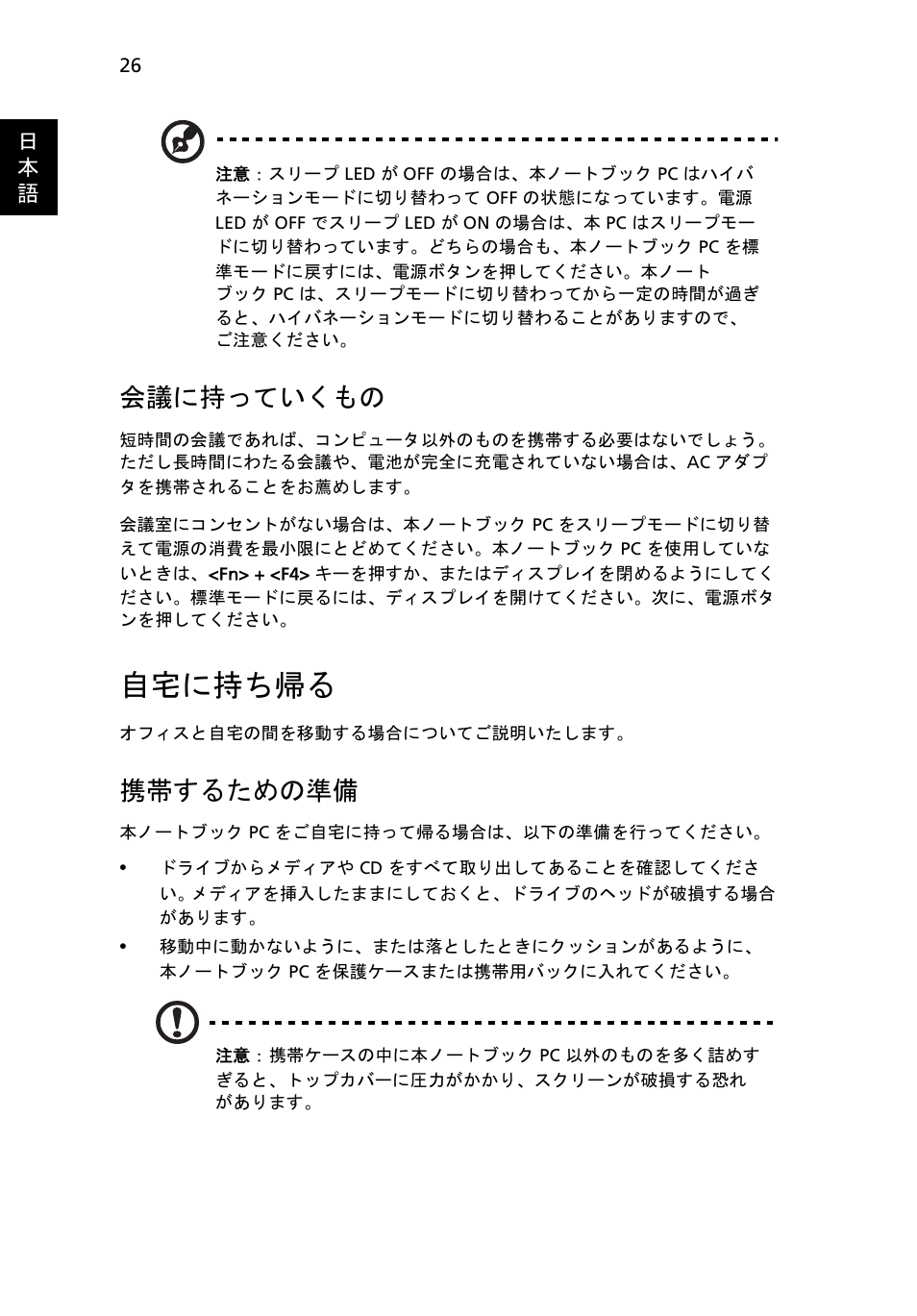 26

日本語

注意：スリープ LED が OFF の場合は、本ノートブック PC はハイバネーションモードに切り替わって OFF の状態になっています。電源 LED が OFF でスリープ LED が ON の場合は、本 PC はスリープモードに切り替わっています。どちらの場合も、本ノートブック PC を標準モードに戻すには、電源ボタンを押してください。本ノートブック PC は、スリープモードに切り替わってから一定の時間が過ぎると、ハイバネーションモードに切り替わることがありますので、ご注意ください。

会議に持っていくもの

短時間の会議であれば、コンピュータ以外のものを携帯する必要はないでしょう。ただし長時間にわたる会議や、電池が完全に充電されていない場合は、AC アダプタを携帯されることをお薦めします。

会議室にコンセントがない場合は、本ノートブック PC をスリープモードに切り替えて電源の消費を最小限にとどめてください。本ノートブック PC を使用していないときは、<Fn> + <F4> キーを押すか、またはディスプレイを閉めるようにしてください。標準モードに戻るには、ディスプレイを開けてください。次に、電源ボタンを押してください。

自宅に持ち帰る

オフィスと自宅の間を移動する場合についてご説明いたします。

携帯するための準備

本ノートブック PC をご自宅に持って帰る場合は、以下の準備を行ってください。

• ドライブからメディアや CD をすべて取り出してあることを確認してください。メディアを挿入したままにしておくと、ドライブのヘッドが破損する場合があります。

• 移動中に動かないように、または落としたときにクッションがあるように、本ノートブック PC を保護ケースまたは携帯用バックに入れてください。

注意：携帯ケースの中に本ノートブック PC 以外のものを多く詰めすぎると、トップカバーに圧力がかかり、スクリーンが破損する恐れがあります。